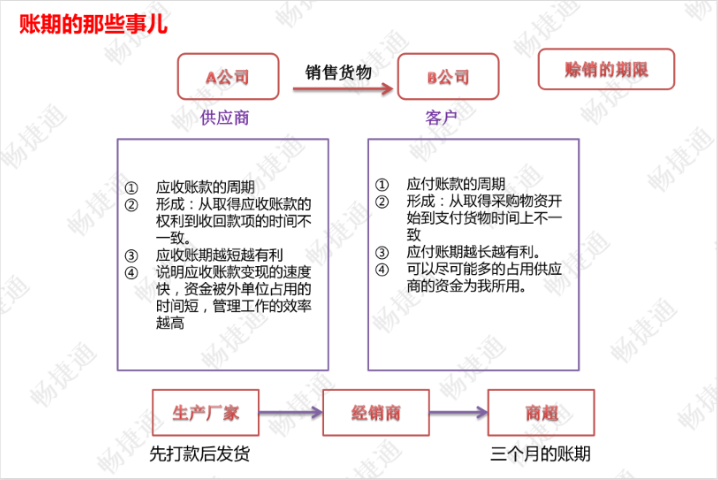 账期的那些事儿

A公司

销售货物

B公司

赊销的期限

供应商

客户

① 应收账款的周期
② 形成：从取得应收账款的权利到收回款项的时间不一致。
③ 应收账期越短越有利
④ 说明应收账款变现的速度快，资金被外单位占用的时间短，管理工作的效率越高

① 应付账款的周期
② 形成：从取得采购物资开始到支付货物时间上不一致
③ 应付账期越长越有利。
④ 可以尽可能多的占用供应商的资金为我所用。

生产厂家

经销商

商超

先打款后发货

三个月的账期

畅捷通